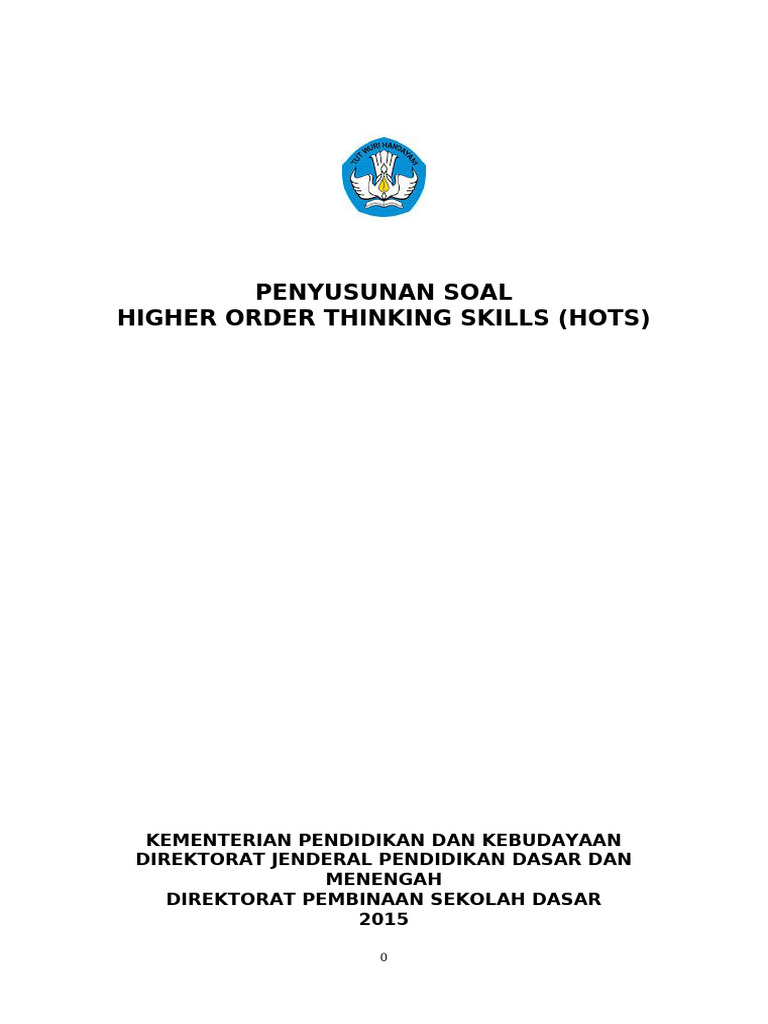 TUT WURI HANDAYANI

PENYUSUNAN SOAL
HIGHER ORDER THINKING SKILLS (HOTS)

KEMENTERIAN PENDIDIKAN DAN KEBUDAYAAN
DIREKTORAT JENDERAL PENDIDIKAN DASAR DAN MENENGAH
DIREKTORAT PEMBINAAN SEKOLAH DASAR
2015

0